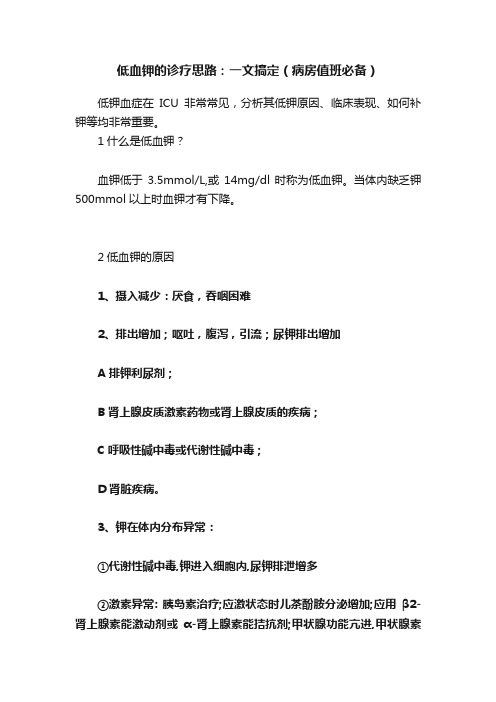 低血钾的诊疗思路：一文搞定（病房值班必备）

低钾血症在 ICU 非常常见，分析其低钾原因、临床表现、如何补钾等均非常重要。

1 什么是低血钾？

血钾低于 3.5mmol/L,或 14mg/dl 时称为低血钾。当体内缺乏钾 500mmol 以上时血钾才有下降。

2 低血钾的原因

1、摄入减少：厌食，吞咽困难

2、排出增加；呕吐，腹泻，引流；尿钾排出增加

A 排钾利尿剂；

B 肾上腺皮质激素药物或肾上腺皮质的疾病；

C 呼吸性碱中毒或代谢性碱中毒；

D 肾脏疾病。

3、钾在体内分布异常：

①代谢性碱中毒,钾进入细胞内,尿钾排泄增多

②激素异常: 胰岛素治疗;应激状态时儿茶酚胺分泌增加;应用 β2-肾上腺素能激动剂或 α-肾上腺素能拮抗剂;甲状腺功能亢进,甲状腺素